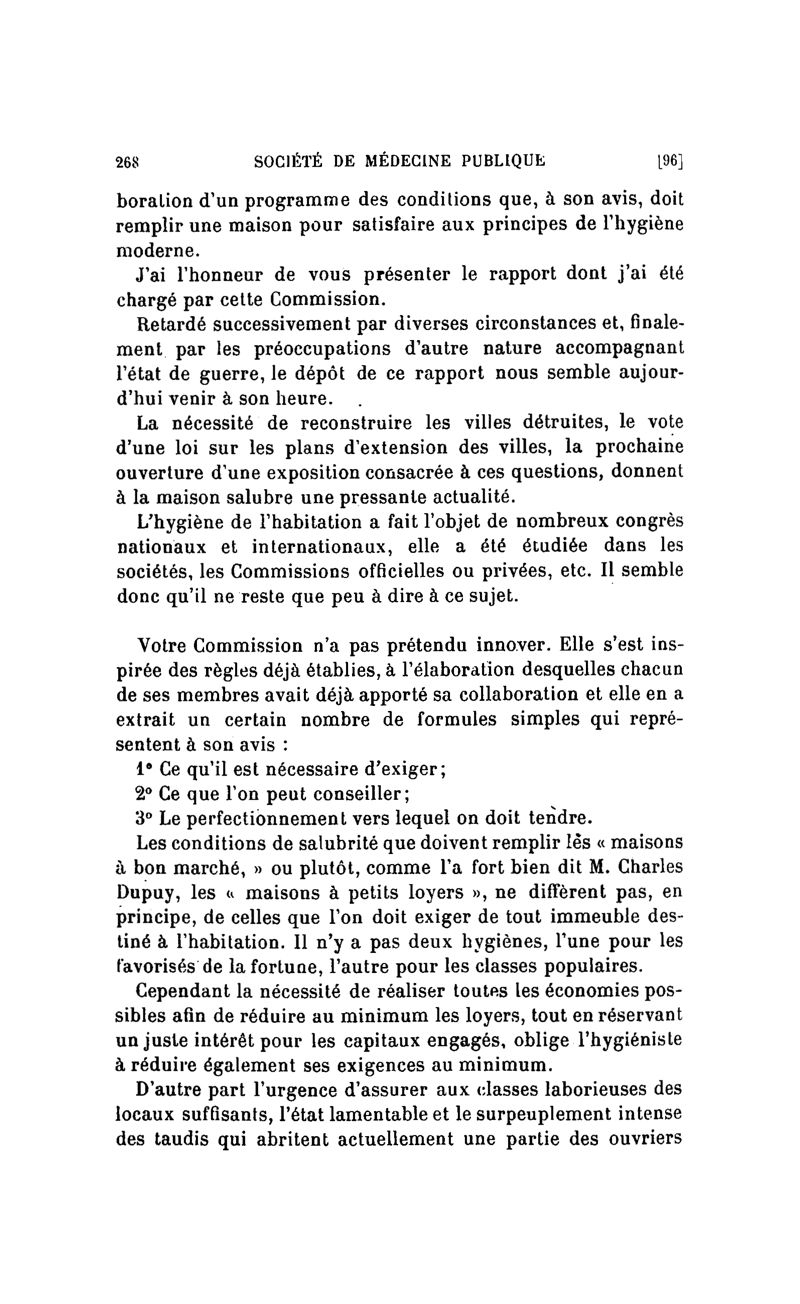 268 SOCIÉTÉ DE MÉDECINE PUBLIQUE [96]

boration d'un programme des conditions que, à son avis, doit remplir une maison pour satisfaire aux principes de l'hygiène moderne.

J'ai l'honneur de vous présenter le rapport dont j'ai été chargé par cette Commission.

Retardé successivement par diverses circonstances et, finalement par les préoccupations d'autre nature accompagnant l'état de guerre, le dépôt de ce rapport nous semble aujourd'hui venir à son heure.

La nécessité de reconstruire les villes détruites, le vote d'une loi sur les plans d'extension des villes, la prochaine ouverture d'une exposition consacrée à ces questions, donnent à la maison salubre une pressante actualité.

L'hygiène de l'habitation a fait l'objet de nombreux congrès nationaux et internationaux, elle a été étudiée dans les sociétés, les Commissions officielles ou privées, etc. Il semble donc qu'il ne reste que peu à dire à ce sujet.

Votre Commission n'a pas prétendu innover. Elle s'est inspirée des règles déjà établies, à l'élaboration desquelles chacun de ses membres avait déjà apporté sa collaboration et elle en a extrait un certain nombre de formules simples qui représentent à son avis :

1° Ce qu'il est nécessaire d'exiger;

2° Ce que l'on peut conseiller;

3° Le perfectionnement vers lequel on doit tendre.

Les conditions de salubrité que doivent remplir les « maisons à bon marché, » ou plutôt, comme l'a fort bien dit M. Charles Dupuy, les « maisons à petits loyers », ne diffèrent pas, en principe, de celles que l'on doit exiger de tout immeuble destiné à l'habitation. Il n'y a pas deux hygiènes, l'une pour les favorisés de la fortune, l'autre pour les classes populaires.

Cependant la nécessité de réaliser toutes les économies possibles afin de réduire au minimum les loyers, tout en réservant un juste intérêt pour les capitaux engagés, oblige l'hygiéniste à réduire également ses exigences au minimum.

D'autre part l'urgence d'assurer aux classes laborieuses des locaux suffisants, l'état lamentable et le surpeuplement intense des taudis qui abritent actuellement une partie des ouvriers